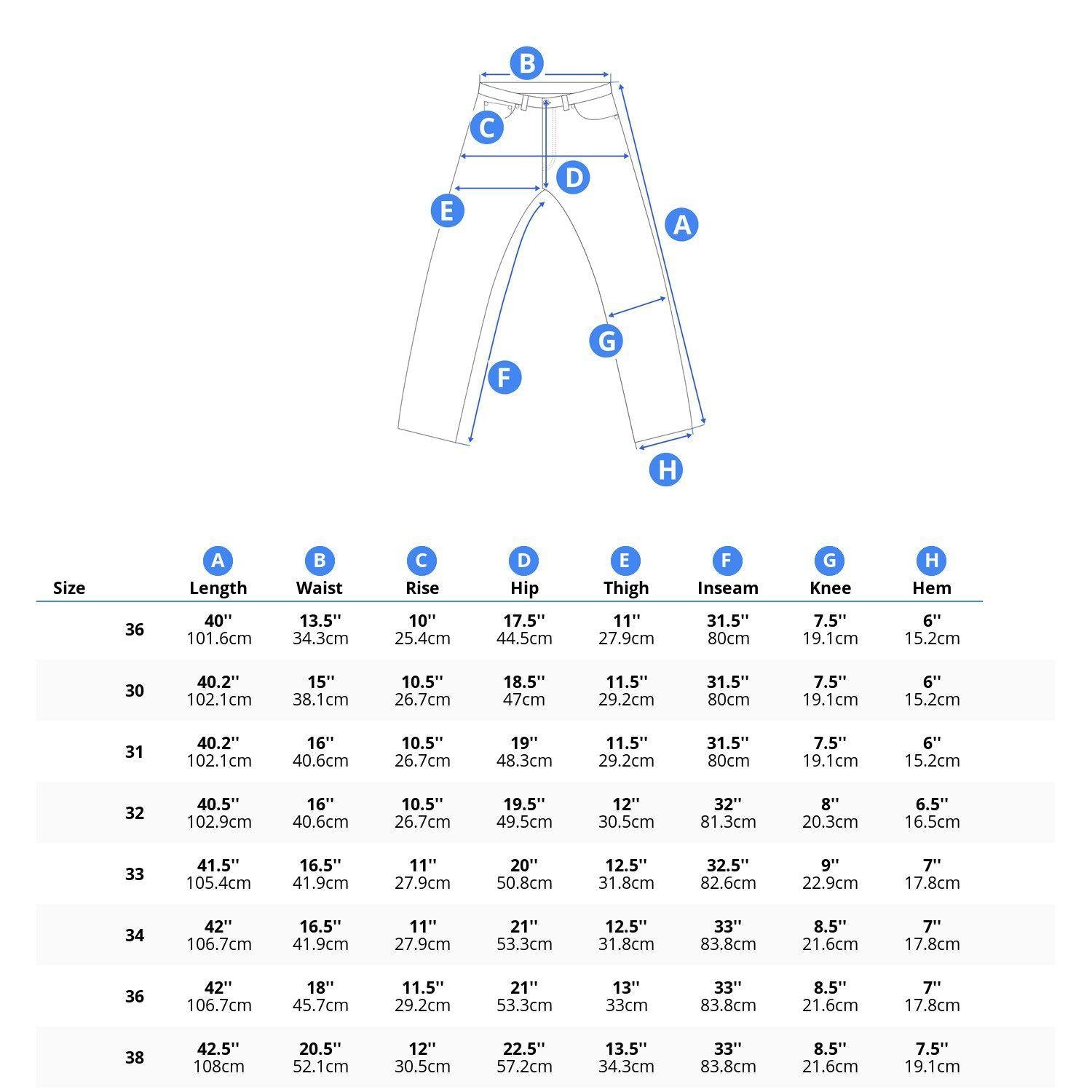 B
C
D
E
A
G
F
H

| Size | A Length | B Waist | C Rise | D Hip | E Thigh | F Inseam | G Knee | H Hem |
|---|---|---|---|---|---|---|---|---|
| 36 | 40'' 101.6cm | 13.5'' 34.3cm | 10'' 25.4cm | 17.5'' 44.5cm | 11'' 27.9cm | 31.5'' 80cm | 7.5'' 19.1cm | 6'' 15.2cm |
| 30 | 40.2'' 102.1cm | 15'' 38.1cm | 10.5'' 26.7cm | 18.5'' 47cm | 11.5'' 29.2cm | 31.5'' 80cm | 7.5'' 19.1cm | 6'' 15.2cm |
| 31 | 40.2'' 102.1cm | 16'' 40.6cm | 10.5'' 26.7cm | 19'' 48.3cm | 11.5'' 29.2cm | 31.5'' 80cm | 7.5'' 19.1cm | 6'' 15.2cm |
| 32 | 40.5'' 102.9cm | 16'' 40.6cm | 10.5'' 26.7cm | 19.5'' 49.5cm | 12'' 30.5cm | 32'' 81.3cm | 8'' 20.3cm | 6.5'' 16.5cm |
| 33 | 41.5'' 105.4cm | 16.5'' 41.9cm | 11'' 27.9cm | 20'' 50.8cm | 12.5'' 31.8cm | 32.5'' 82.6cm | 9'' 22.9cm | 7'' 17.8cm |
| 34 | 42'' 106.7cm | 16.5'' 41.9cm | 11'' 27.9cm | 21'' 53.3cm | 12.5'' 31.8cm | 33'' 83.8cm | 8.5'' 21.6cm | 7'' 17.8cm |
| 36 | 42'' 106.7cm | 18'' 45.7cm | 11.5'' 29.2cm | 21'' 53.3cm | 13'' 33cm | 33'' 83.8cm | 8.5'' 21.6cm | 7'' 17.8cm |
| 38 | 42.5'' 108cm | 20.5'' 52.1cm | 12'' 30.5cm | 22.5'' 57.2cm | 13.5'' 34.3cm | 33'' 83.8cm | 8.5'' 21.6cm | 7.5'' 19.1cm |